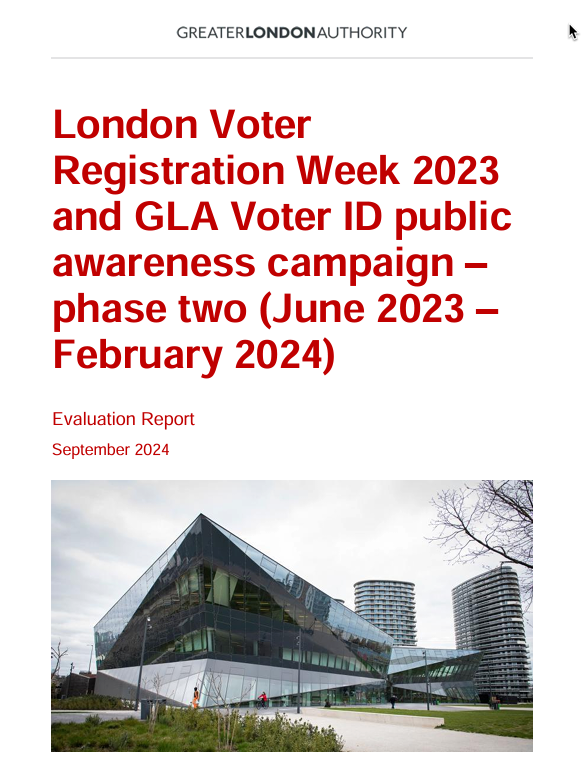 GREATERLONDONAUTHORITY

London Voter Registration Week 2023 and GLA Voter ID public awareness campaign – phase two (June 2023 – February 2024)

Evaluation Report

September 2024